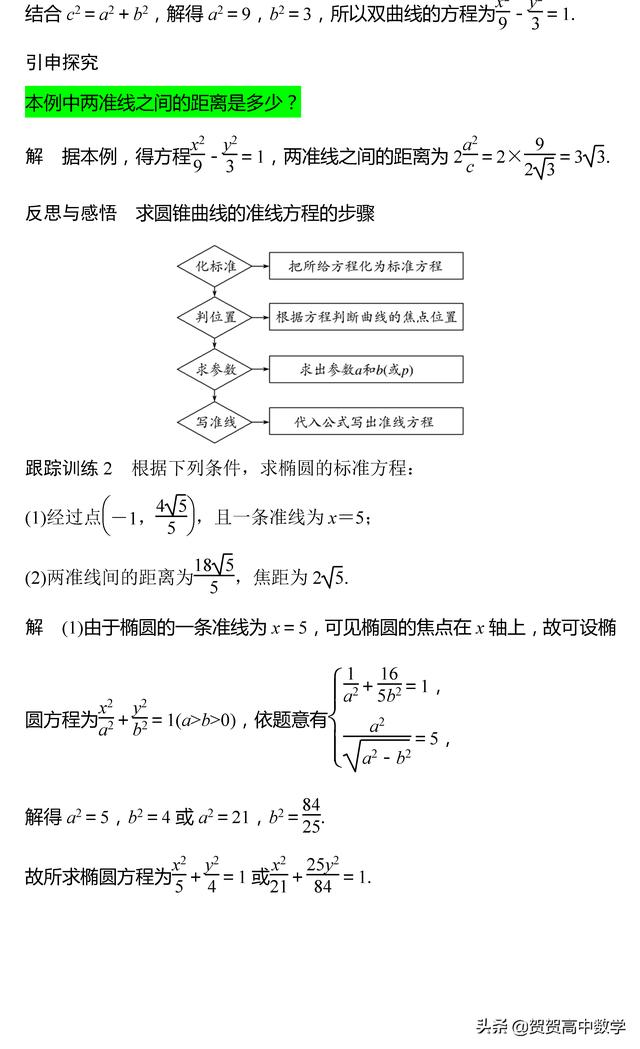 结合 $c^2=a^2+b^2$，解得 $a^2=9$，$b^2=3$，所以双曲线的方程为$\frac{x^2}{9}-\frac{y^2}{3}=1$.

引申探究

本例中两准线之间的距离是多少？

解　据本例，得方程$\frac{x^2}{9}-\frac{y^2}{3}=1$，两准线之间的距离为 $2\frac{a^2}{c}=2\times\frac{9}{2\sqrt{3}}=3\sqrt{3}$.

反思与感悟　求圆锥曲线的准线方程的步骤

化标准
把所给方程化为标准方程
判位置
根据方程判断曲线的焦点位置
求参数
求出参数$a$和$b$(或$p$)
写准线
代入公式写出准线方程

跟踪训练 2　根据下列条件，求椭圆的标准方程：

(1)经过点$\left(-1,\frac{4\sqrt{5}}{5}\right)$，且一条准线为 $x=5$；

(2)两准线间的距离为$\frac{18\sqrt{5}}{5}$，焦距为 $2\sqrt{5}$.

解　(1)由于椭圆的一条准线为 $x=5$，可见椭圆的焦点在 $x$ 轴上，故可设椭圆方程为$\frac{x^2}{a^2}+\frac{y^2}{b^2}=1(a>b>0)$，依题意有$\begin{cases}\frac{1}{a^2}+\frac{16}{5b^2}=1,\\ \frac{a^2}{\sqrt{a^2-b^2}}=5,\end{cases}$

解得 $a^2=5$，$b^2=4$ 或 $a^2=21$，$b^2=\frac{84}{25}$.

故所求椭圆方程为$\frac{x^2}{5}+\frac{y^2}{4}=1$ 或$\frac{x^2}{21}+\frac{25y^2}{84}=1$.

头条 @贺贺高中数学